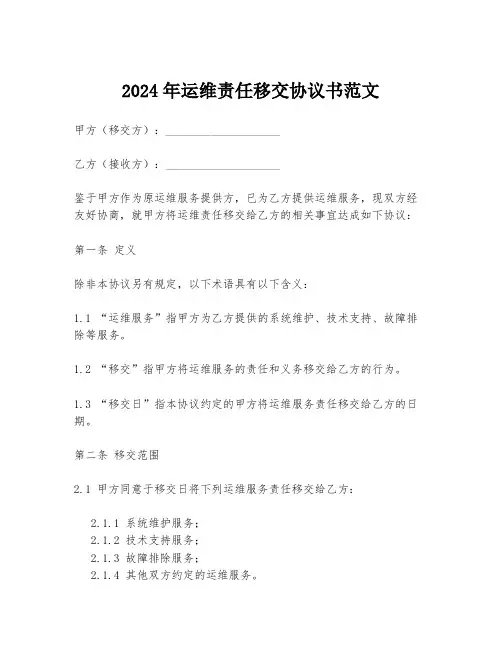 2024年运维责任移交协议书范文

甲方（移交方）：____________________

乙方（接收方）：____________________

鉴于甲方作为原运维服务提供方，已为乙方提供运维服务，现双方经友好协商，就甲方将运维责任移交给乙方的相关事宜达成如下协议：

第一条 定义

除非本协议另有规定，以下术语具有以下含义：

1.1 “运维服务”指甲方为乙方提供的系统维护、技术支持、故障排除等服务。

1.2 “移交”指甲方将运维服务的责任和义务移交给乙方的行为。

1.3 “移交日”指本协议约定的甲方将运维服务责任移交给乙方的日期。

第二条 移交范围

2.1 甲方同意于移交日将下列运维服务责任移交给乙方：

2.1.1 系统维护服务；
2.1.2 技术支持服务；
2.1.3 故障排除服务；
2.1.4 其他双方约定的运维服务。